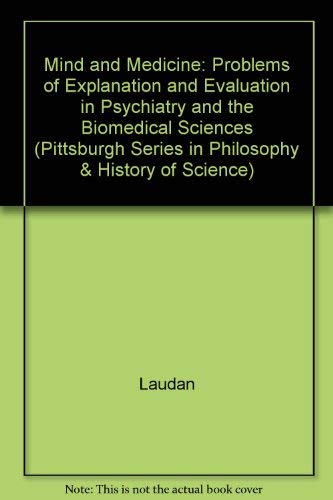 Mind and Medicine: Problems of Explanation and Evaluation in Psychiatry and the Biomedical Sciences (Pittsburgh Series in Philosophy & History of Science)

Laudan

Note: This is not the actual book cover